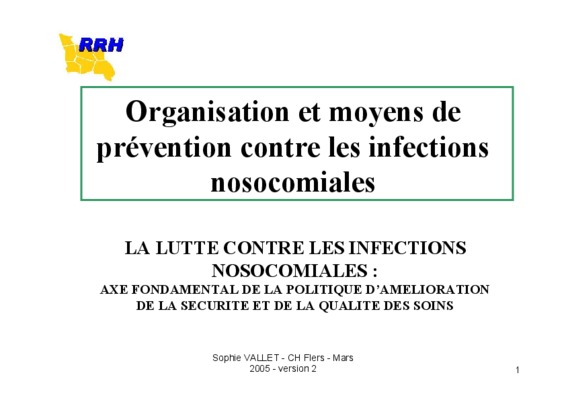 RRH

Organisation et moyens de prévention contre les infections nosocomiales

LA LUTTE CONTRE LES INFECTIONS NOSOCOMIALES :
AXE FONDAMENTAL DE LA POLITIQUE D'AMELIORATION DE LA SECURITE ET DE LA QUALITE DES SOINS

Sophie VALLET - CH Flers - Mars 2005 - version 2

1